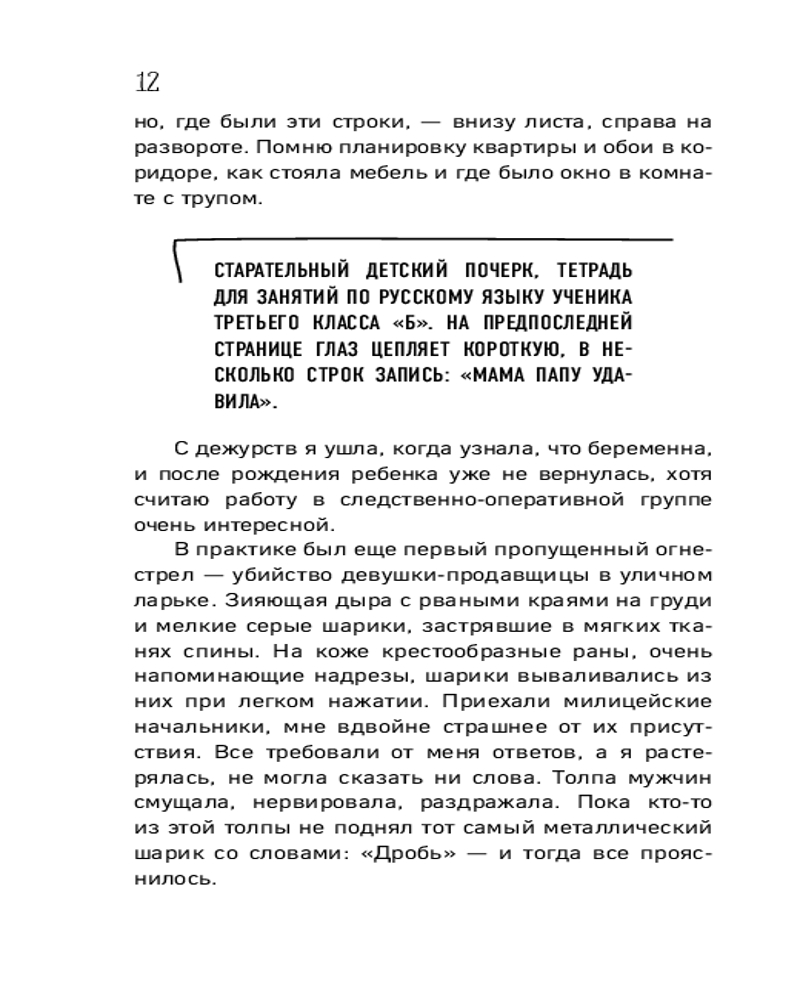 12

но, где были эти строки, — внизу листа, справа на развороте. Помню планировку квартиры и обои в коридоре, как стояла мебель и где было окно в комнате с трупом.

СТАРАТЕЛЬНЫЙ ДЕТСКИЙ ПОЧЕРК, ТЕТРАДЬ ДЛЯ ЗАНЯТИЙ ПО РУССКОМУ ЯЗЫКУ УЧЕНИКА ТРЕТЬЕГО КЛАССА «Б». НА ПРЕДПОСЛЕДНЕЙ СТРАНИЦЕ ГЛАЗ ЦЕПЛЯЕТ КОРОТКУЮ, В НЕСКОЛЬКО СТРОК ЗАПИСЬ: «МАМА ПАПУ УДАВИЛА».

С дежурств я ушла, когда узнала, что беременна, и после рождения ребенка уже не вернулась, хотя считаю работу в следственно-оперативной группе очень интересной.

В практике был еще первый пропущенный огнестрел — убийство девушки-продавщицы в уличном ларьке. Зияющая дыра с рваными краями на груди и мелкие серые шарики, застрявшие в мягких тканях спины. На коже крестообразные раны, очень напоминающие надрезы, шарики вываливались из них при легком нажатии. Приехали милицейские начальники, мне вдвойне страшнее от их присутствия. Все требовали от меня ответов, а я растерялась, не могла сказать ни слова. Толпа мужчин смущала, нервировала, раздражала. Пока кто-то из этой толпы не поднял тот самый металлический шарик со словами: «Дробь» — и тогда все прояснилось.